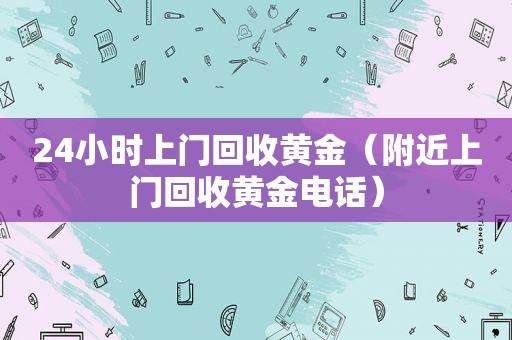 24小时上门回收黄金（附近上门回收黄金电话）

STATIONERY